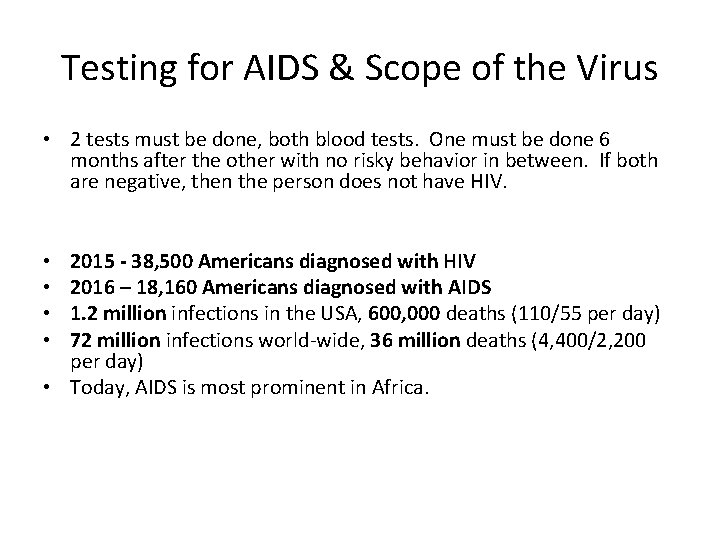 Testing for AIDS & Scope of the Virus

• 2 tests must be done, both blood tests. One must be done 6 months after the other with no risky behavior in between. If both are negative, then the person does not have HIV.

• 2015 - 38,500 Americans diagnosed with HIV
• 2016 – 18,160 Americans diagnosed with AIDS
• 1.2 million infections in the USA, 600,000 deaths (110/55 per day)
• 72 million infections world-wide, 36 million deaths (4,400/2,200 per day)
• Today, AIDS is most prominent in Africa.